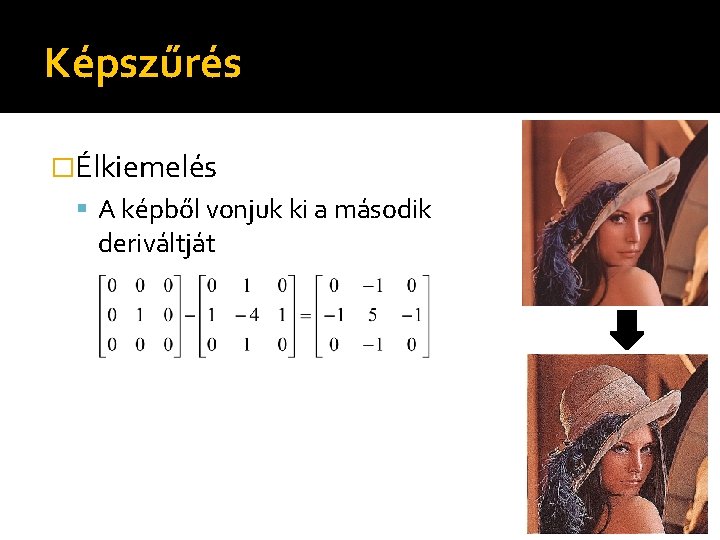 Képszűrés

Élkiemelés

A képből vonjuk ki a második deriváltját

$\begin{bmatrix} 0 & 0 & 0 \\ 0 & 1 & 0 \\ 0 & 0 & 0 \end{bmatrix} - \begin{bmatrix} 0 & 1 & 0 \\ 1 & -4 & 1 \\ 0 & 1 & 0 \end{bmatrix} = \begin{bmatrix} 0 & -1 & 0 \\ -1 & 5 & -1 \\ 0 & -1 & 0 \end{bmatrix}$